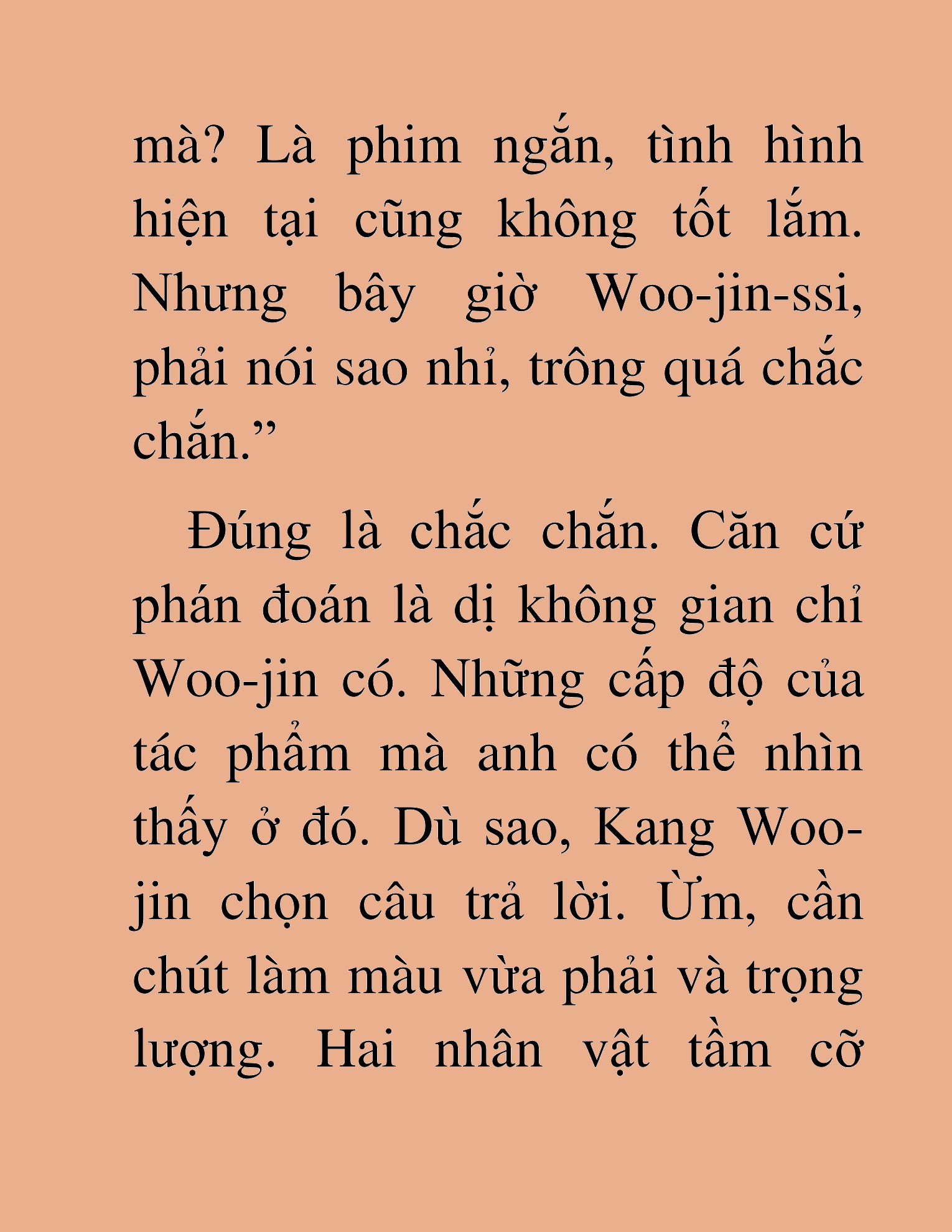 mà? Là phim ngắn, tình hình hiện tại cũng không tốt lắm. Nhưng bây giờ Woo-jin-ssi, phải nói sao nhỉ, trông quá chắc chắn.”

Đúng là chắc chắn. Căn cứ phán đoán là dị không gian chỉ Woo-jin có. Những cấp độ của tác phẩm mà anh có thể nhìn thấy ở đó. Dù sao, Kang Woo-jin chọn câu trả lời. Ừm, cần chút làm màu vừa phải và trọng lượng. Hai nhân vật tầm cỡ